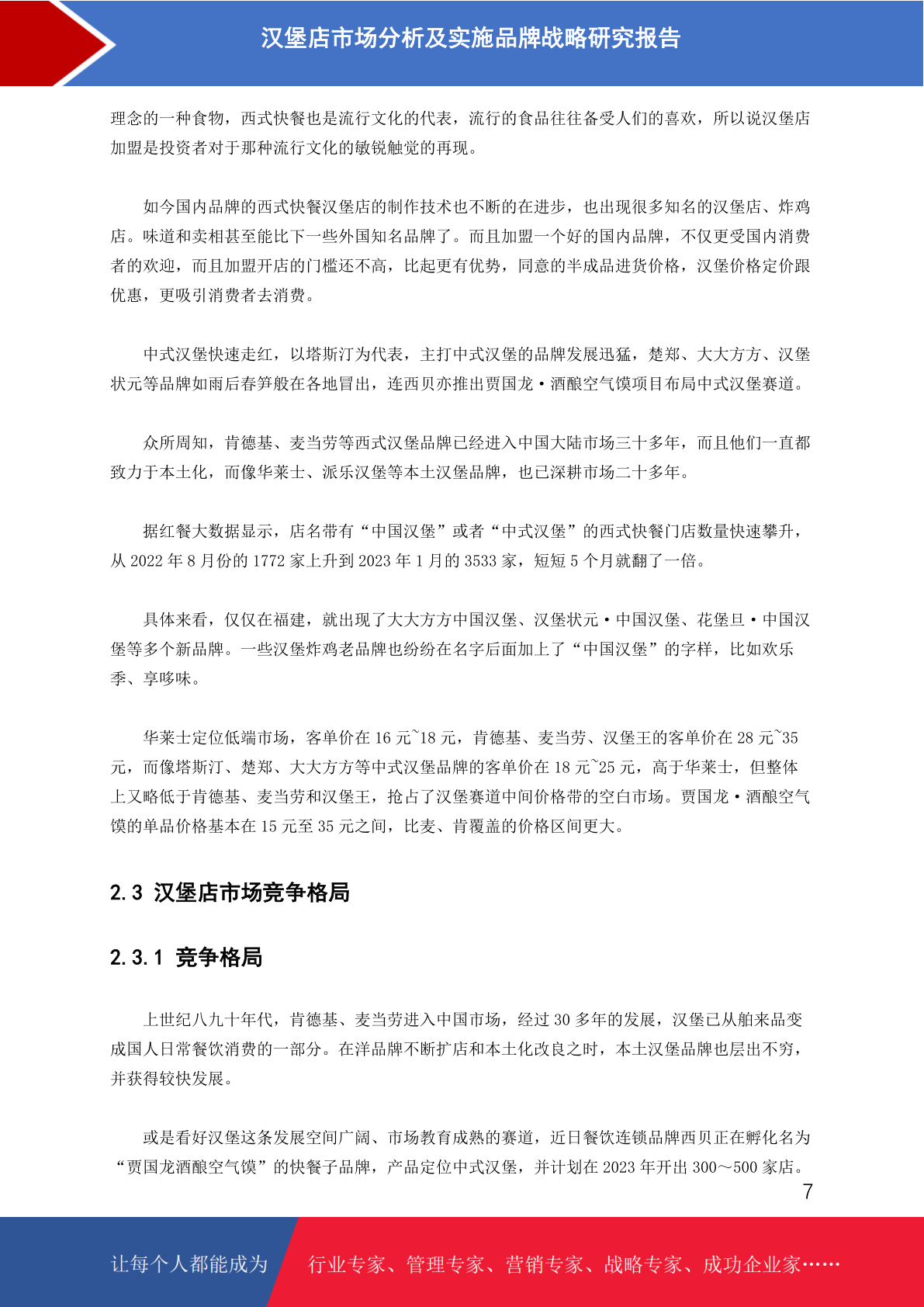 汉堡店市场分析及实施品牌战略研究报告

理念的一种食物，西式快餐也是流行文化的代表，流行的食品往往备受人们的喜欢，所以说汉堡店加盟是投资者对于那种流行文化的敏锐触觉的再现。

如今国内品牌的西式快餐汉堡店的制作技术也不断的在进步，也出现很多知名的汉堡店、炸鸡店。味道和卖相甚至能比下一些外国知名品牌了。而且加盟一个好的国内品牌，不仅更受国内消费者的欢迎，而且加盟开店的门槛还不高，比起更有优势，同意的半成品进货价格，汉堡价格定价跟优惠，更吸引消费者去消费。

中式汉堡快速走红，以塔斯汀为代表，主打中式汉堡的品牌发展迅猛，楚郑、大大方方、汉堡状元等品牌如雨后春笋般在各地冒出，连西贝亦推出贾国龙·酒酿空气馍项目布局中式汉堡赛道。

众所周知，肯德基、麦当劳等西式汉堡品牌已经进入中国大陆市场三十多年，而且他们一直都致力于本土化，而像华莱士、派乐汉堡等本土汉堡品牌，也已深耕市场二十多年。

据红餐大数据显示，店名带有“中国汉堡”或者“中式汉堡”的西式快餐门店数量快速攀升，从 2022 年 8 月份的 1772 家上升到 2023 年 1 月的 3533 家，短短 5 个月就翻了一倍。

具体来看，仅仅在福建，就出现了大大方方中国汉堡、汉堡状元·中国汉堡、花堡旦·中国汉堡等多个新品牌。一些汉堡炸鸡老品牌也纷纷在名字后面加上了“中国汉堡”的字样，比如欢乐季、享哆味。

华莱士定位低端市场，客单价在 16 元~18 元，肯德基、麦当劳、汉堡王的客单价在 28 元~35 元，而像塔斯汀、楚郑、大大方方等中式汉堡品牌的客单价在 18 元~25 元，高于华莱士，但整体上又略低于肯德基、麦当劳和汉堡王，抢占了汉堡赛道中间价格带的空白市场。贾国龙·酒酿空气馍的单品价格基本在 15 元至 35 元之间，比麦、肯覆盖的价格区间更大。

2.3 汉堡店市场竞争格局

2.3.1 竞争格局

上世纪八九十年代，肯德基、麦当劳进入中国市场，经过 30 多年的发展，汉堡已从舶来品变成国人日常餐饮消费的一部分。在洋品牌不断扩店和本土化改良之时，本土汉堡品牌也层出不穷，并获得较快发展。

或是看好汉堡这条发展空间广阔、市场教育成熟的赛道，近日餐饮连锁品牌西贝正在孵化名为“贾国龙酒酿空气馍”的快餐子品牌，产品定位中式汉堡，并计划在 2023 年开出 300～500 家店。

7

让每个人都能成为 行业专家、管理专家、营销专家、战略专家、成功企业家……